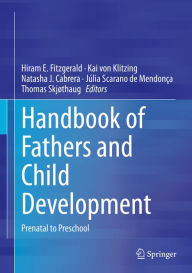 Hiram E. Fitzgerald · Kai von Klitzing
Natasha J. Cabrera · Júlia Scarano de Mendonça
Thomas Skjøthaug *Editors*

Handbook of Fathers and Child Development

Prenatal to Preschool

Springer